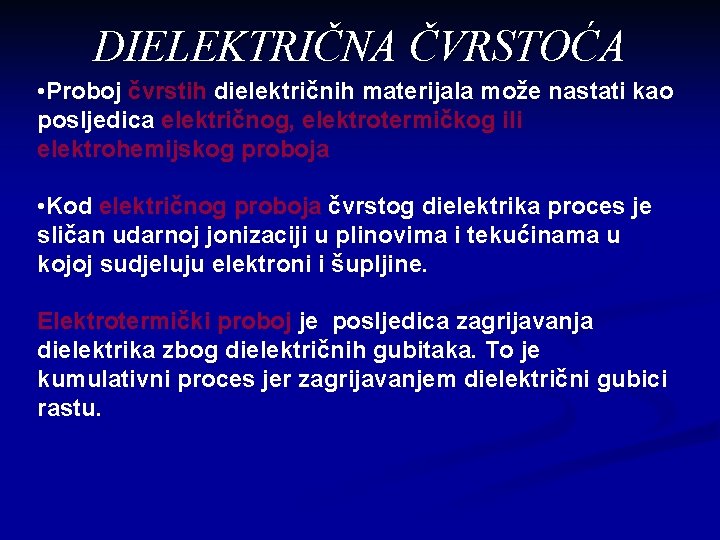 DIELEKTRIČNA ČVRSTOĆA

•Proboj čvrstih dielektričnih materijala može nastati kao posljedica električnog, elektrotermičkog ili elektrohemijskog proboja

•Kod električnog proboja čvrstog dielektrika proces je sličan udarnoj jonizaciji u plinovima i tekućinama u kojoj sudjeluju elektroni i šupljine.

Elektrotermički proboj je posljedica zagrijavanja dielektrika zbog dielektričnih gubitaka. To je kumulativni proces jer zagrijavanjem dielektrični gubici rastu.